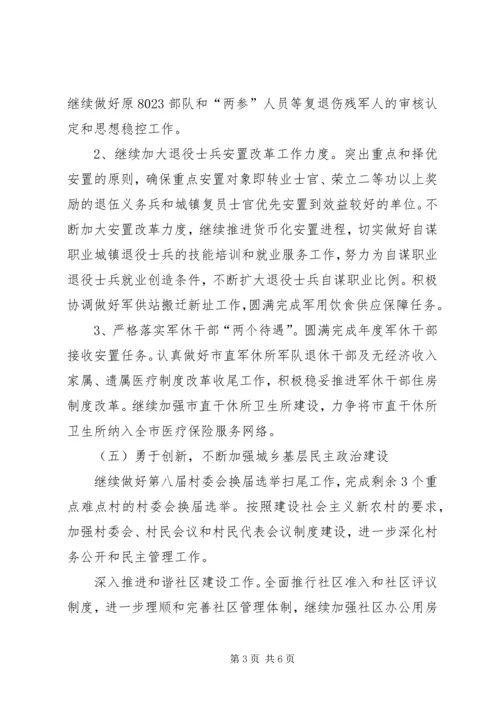 继续做好原8023部队和“两参”人员等复退伤残军人的审核认定和思想稳控工作。

2、继续加大退役士兵安置改革工作力度。突出重点和择优安置的原则，确保重点安置对象即转业士官、荣立二等功以上奖励的退伍义务兵和城镇复员士官优先安置到效益较好的单位。不断加大安置改革力度，继续推进货币化安置进程，切实做好自谋职业城镇退役士兵的技能培训和就业服务工作，努力为自谋职业退役士兵就业创造条件，不断扩大退役士兵自谋职业比例。积极协调做好军供站搬迁新址工作，圆满完成军用饮食供应保障任务。

3、严格落实军休干部“两个待遇”。圆满完成年度军休干部接收安置任务。认真做好市直军休所军队退休干部及无经济收入家属、遗属医疗制度改革收尾工作，积极稳妥推进军休干部住房制度改革。继续加强市直干休所卫生所建设，力争将市直干休所卫生所纳入全市医疗保险服务网络。

（五）勇于创新，不断加强城乡基层民主政治建设

继续做好第八届村委会换届选举扫尾工作，完成剩余3个重点难点村的村委会换届选举。按照建设社会主义新农村的要求，加强村委会、村民会议和村民代表会议制度建设，进一步深化村务公开和民主管理工作。

深入推进和谐社区建设工作。全面推行社区准入和社区评议制度，进一步理顺和完善社区管理体制，继续加强社区办公用房

第3页 共6页